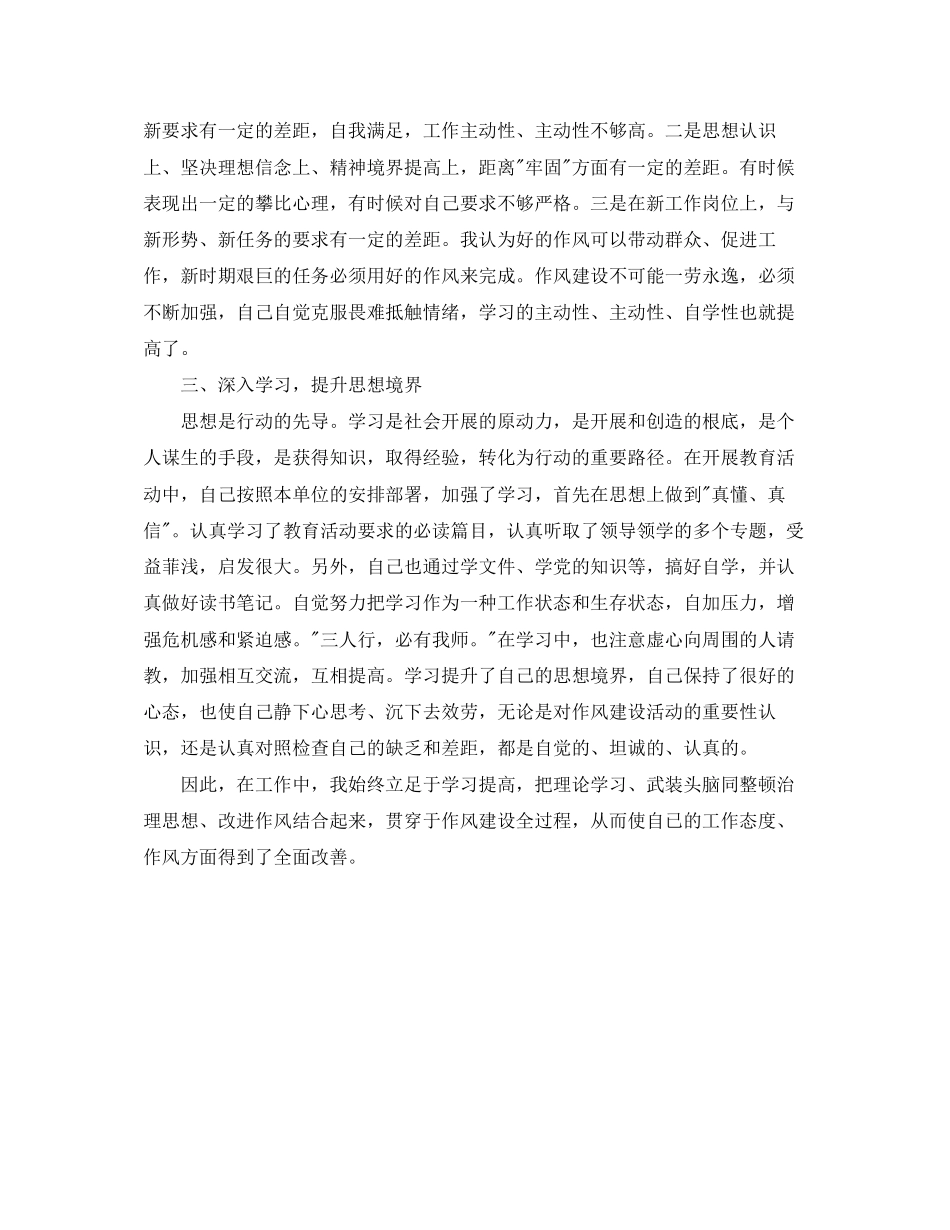 新要求有一定的差距，自我满足，工作主动性、主动性不够高。二是思想认识上、坚决理想信念上、精神境界提高上，距离"牢固"方面有一定的差距。有时候表现出一定的攀比心理，有时候对自己要求不够严格。三是在新工作岗位上，与新形势、新任务的要求有一定的差距。我认为好的作风可以带动群众、促进工作，新时期艰巨的任务必须用好的作风来完成。作风建设不可能一劳永逸，必须不断加强，自己自觉克服畏难抵触情绪，学习的主动性、主动性、自学性也就提高了。

三、深入学习，提升思想境界

思想是行动的先导。学习是社会开展的原动力，是开展和创造的根底，是个人谋生的手段，是获得知识，取得经验，转化为行动的重要路径。在开展教育活动中，自己按照本单位的安排部署，加强了学习，首先在思想上做到"真懂、真信"。认真学习了教育活动要求的必读篇目，认真听取了领导领学的多个专题，受益菲浅，启发很大。另外，自己也通过学文件、学党的知识等，搞好自学，并认真做好读书笔记。自觉努力把学习作为一种工作状态和生存状态，自加压力，增强危机感和紧迫感。"三人行，必有我师。"在学习中，也注意虚心向周围的人请教，加强相互交流，互相提高。学习提升了自己的思想境界，自己保持了很好的心态，也使自己静下心思考、沉下去效劳，无论是对作风建设活动的重要性认识，还是认真对照检查自己的缺乏和差距，都是自觉的、坦诚的、认真的。

因此，在工作中，我始终立足于学习提高，把理论学习、武装头脑同整顿治理思想、改进作风结合起来，贯穿于作风建设全过程，从而使自己的工作态度、作风方面得到了全面改善。